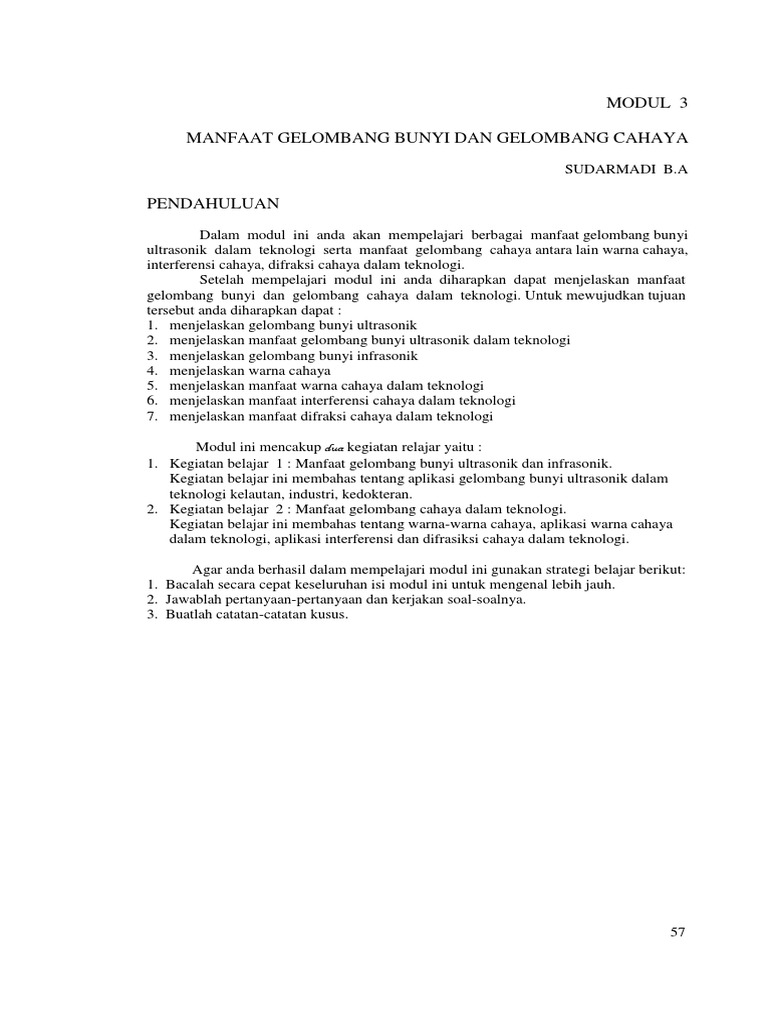 MODUL 3

MANFAAT GELOMBANG BUNYI DAN GELOMBANG CAHAYA

SUDARMADI B.A

PENDAHULUAN

Dalam modul ini anda akan mempelajari berbagai manfaat gelombang bunyi ultrasonik dalam teknologi serta manfaat gelombang cahaya antara lain warna cahaya, interferensi cahaya, difraksi cahaya dalam teknologi.

Setelah mempelajari modul ini anda diharapkan dapat menjelaskan manfaat gelombang bunyi dan gelombang cahaya dalam teknologi. Untuk mewujudkan tujuan tersebut anda diharapkan dapat :
1. menjelaskan gelombang bunyi ultrasonik
2. menjelaskan manfaat gelombang bunyi ultrasonik dalam teknologi
3. menjelaskan gelombang bunyi infrasonik
4. menjelaskan warna cahaya
5. menjelaskan manfaat warna cahaya dalam teknologi
6. menjelaskan manfaat interferensi cahaya dalam teknologi
7. menjelaskan manfaat difraksi cahaya dalam teknologi

Modul ini mencakup dua kegiatan relajar yaitu :
1. Kegiatan belajar 1 : Manfaat gelombang bunyi ultrasonik dan infrasonik.
Kegiatan belajar ini membahas tentang aplikasi gelombang bunyi ultrasonik dalam teknologi kelautan, industri, kedokteran.
2. Kegiatan belajar 2 : Manfaat gelombang cahaya dalam teknologi.
Kegiatan belajar ini membahas tentang warna-warna cahaya, aplikasi warna cahaya dalam teknologi, aplikasi interferensi dan difrasiksi cahaya dalam teknologi.

Agar anda berhasil dalam mempelajari modul ini gunakan strategi belajar berikut:
1. Bacalah secara cepat keseluruhan isi modul ini untuk mengenal lebih jauh.
2. Jawablah pertanyaan-pertanyaan dan kerjakan soal-soalnya.
3. Buatlah catatan-catatan kusus.

57